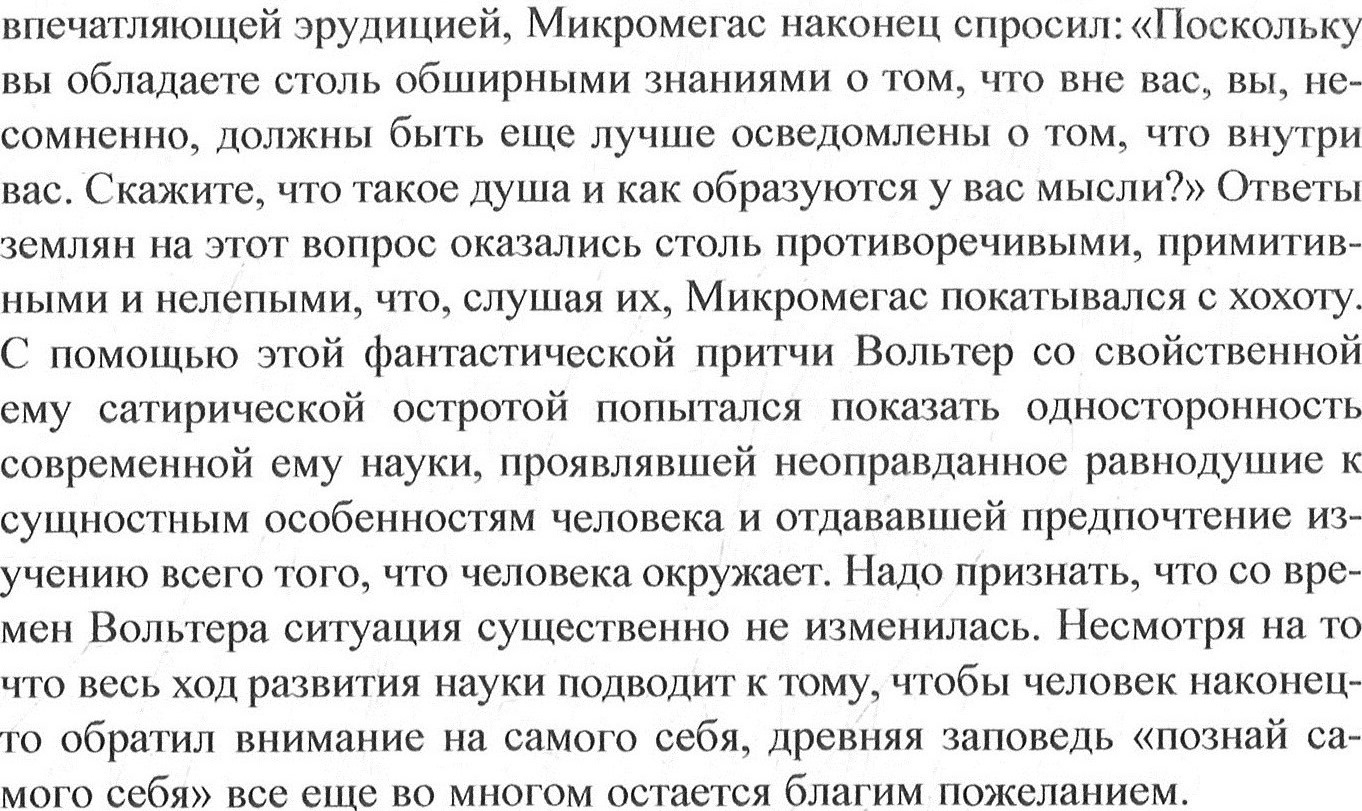 впечатляющей эрудицией, Микромегас наконец спросил: «Поскольку вы обладаете столь обширными знаниями о том, что вне вас, вы, несомненно, должны быть еще лучше осведомлены о том, что внутри вас. Скажите, что такое душа и как образуются у вас мысли?» Ответы землян на этот вопрос оказались столь противоречивыми, примитивными и нелепыми, что, слушая их, Микромегас покатывался с хохоту. С помощью этой фантастической притчи Вольтер со свойственной ему сатирической остротой попытался показать односторонность современной ему науки, проявлявшей неоправданное равнодушие к сущностным особенностям человека и отдававшей предпочтение изучению всего того, что человека окружает. Надо признать, что со времен Вольтера ситуация существенно не изменилась. Несмотря на то что весь ход развития науки подводит к тому, чтобы человек наконец-то обратил внимание на самого себя, древняя заповедь «познай самого себя» все еще во многом остается благим пожеланием.